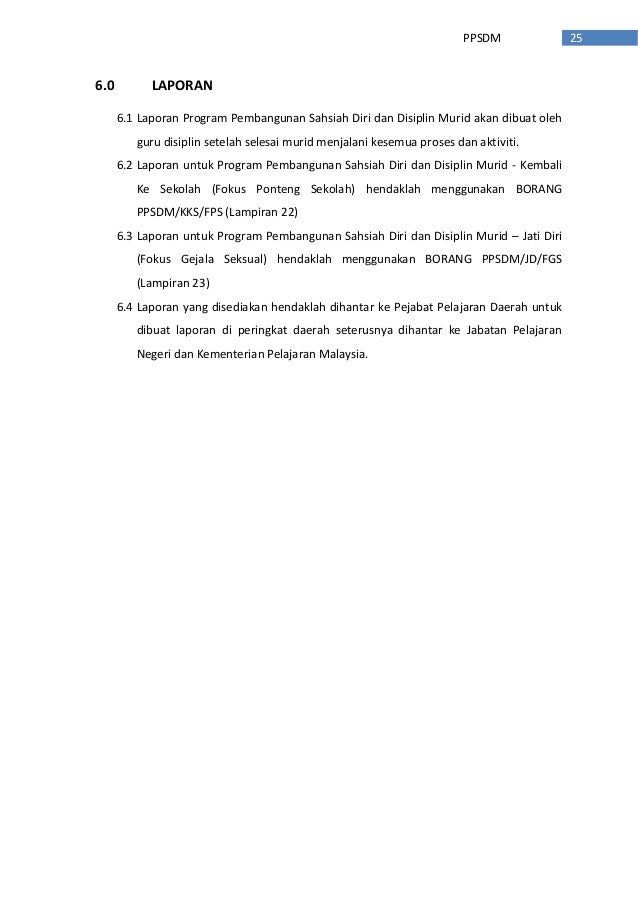 PPSDM 25

6.0 LAPORAN

6.1 Laporan Program Pembangunan Sahsiah Diri dan Disiplin Murid akan dibuat oleh guru disiplin setelah selesai murid menjalani kesemua proses dan aktiviti.

6.2 Laporan untuk Program Pembangunan Sahsiah Diri dan Disiplin Murid - Kembali Ke Sekolah (Fokus Ponteng Sekolah) hendaklah menggunakan BORANG PPSDM/KKS/FPS (Lampiran 22)

6.3 Laporan untuk Program Pembangunan Sahsiah Diri dan Disiplin Murid – Jati Diri (Fokus Gejala Seksual) hendaklah menggunakan BORANG PPSDM/JD/FGS (Lampiran 23)

6.4 Laporan yang disediakan hendaklah dihantar ke Pejabat Pelajaran Daerah untuk dibuat laporan di peringkat daerah seterusnya dihantar ke Jabatan Pelajaran Negeri dan Kementerian Pelajaran Malaysia.